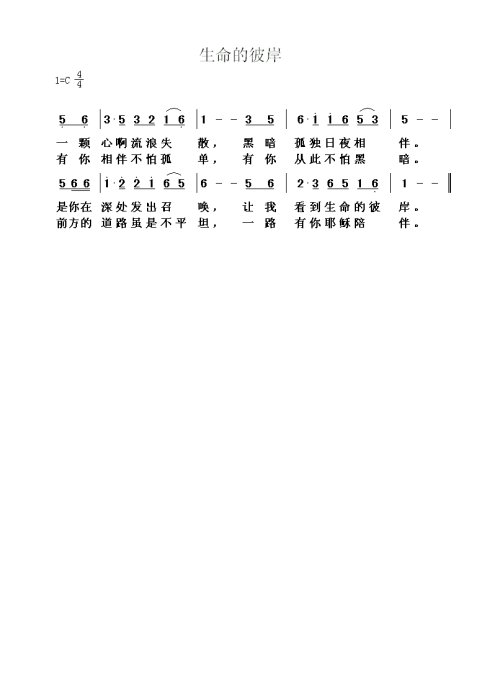 生命的彼岸

1=C $\frac{4}{4}$

5 6 | 3·5 3 2 1 6 | 1 - - 3 5 | 6·1 1 6 5 3 | 5 - - |

一 颗 心啊流浪失 散， 黑 暗 孤独日夜相 伴。
有 你 相伴不怕孤 单， 有 你 从此不怕黑 暗。

5 6 6 | 1·2 2 1 6 5 | 6 - - 5 6 | 2·3 6 5 1 6 | 1 - - ‖

是你在 深处发出召 唤， 让 我 看到生命的彼 岸。
前方的 道路虽是不平 坦， 一 路 有你耶稣陪 伴。